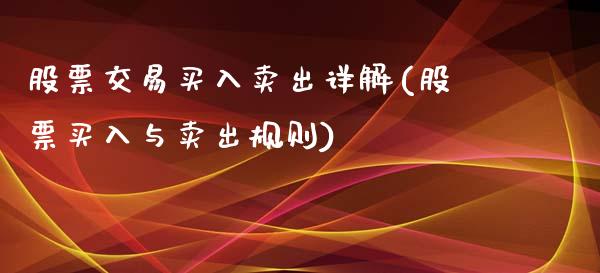 股票交易买入卖出详解(股票买入与卖出规则)